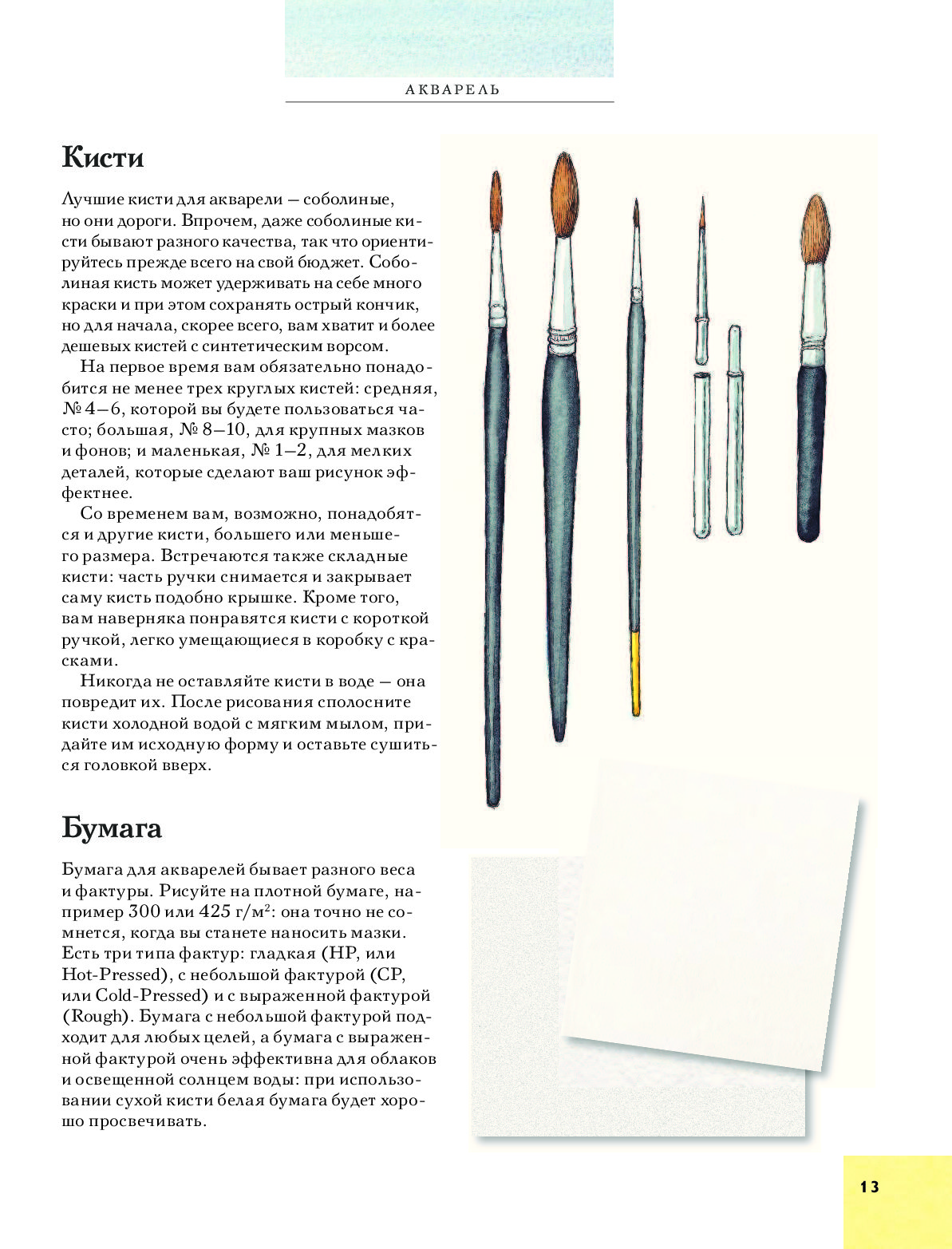 АКВАРЕЛЬ

Кисти

Лучшие кисти для акварели — соболиные, но они дороги. Впрочем, даже соболиные кисти бывают разного качества, так что ориентируйтесь прежде всего на свой бюджет. Соболиная кисть может удерживать на себе много краски и при этом сохранять острый кончик, но для начала, скорее всего, вам хватит и более дешевых кистей с синтетическим ворсом.

На первое время вам обязательно понадобится не менее трех круглых кистей: средняя, № 4–6, которой вы будете пользоваться часто; большая, № 8–10, для крупных мазков и фонов; и маленькая, № 1–2, для мелких деталей, которые сделают ваш рисунок эффектнее.

Со временем вам, возможно, понадобятся и другие кисти, большего или меньшего размера. Встречаются также складные кисти: часть ручки снимается и закрывает саму кисть подобно крышке. Кроме того, вам наверняка понравятся кисти с короткой ручкой, легко умещающиеся в коробку с красками.

Никогда не оставляйте кисти в воде — она повредит их. После рисования сполосните кисти холодной водой с мягким мылом, придайте им исходную форму и оставьте сушиться головкой вверх.

Бумага

Бумага для акварелей бывает разного веса и фактуры. Рисуйте на плотной бумаге, например 300 или 425 г/м$^2$: она точно не сомнется, когда вы станете наносить мазки. Есть три типа фактур: гладкая (HP, или Hot-Pressed), с небольшой фактурой (CP, или Cold-Pressed) и с выраженной фактурой (Rough). Бумага с небольшой фактурой подходит для любых целей, а бумага с выраженной фактурой очень эффективна для облаков и освещенной солнцем воды: при использовании сухой кисти белая бумага будет хорошо просвечивать.

13